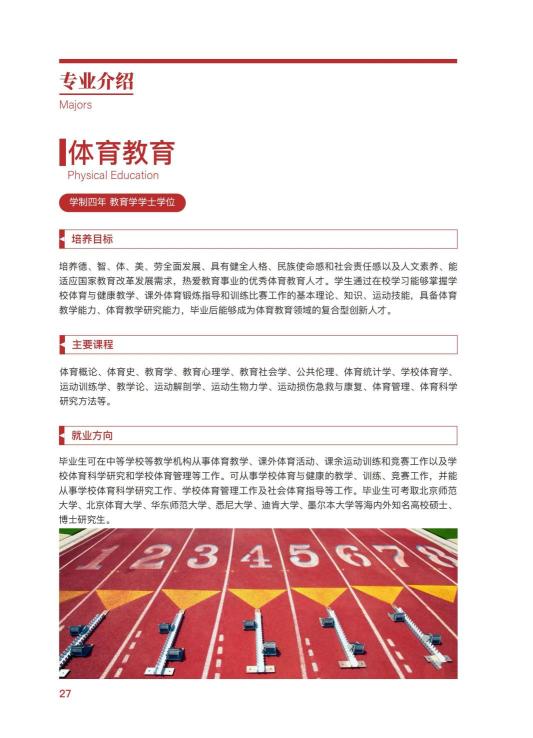 专业介绍
Majors

体育教育
Physical Education

学制四年 教育学学士学位

培养目标

培养德、智、体、美、劳全面发展、具有健全人格、民族使命感和社会责任感以及人文素养、能适应国家教育改革发展需求，热爱教育事业的优秀体育教育人才。学生通过在校学习能够掌握学校体育与健康教学、课外体育锻炼指导和训练比赛工作的基本理论、知识、运动技能，具备体育教学能力、体育教学研究能力，毕业后能够成为体育教育领域的复合型创新人才。

主要课程

体育概论、体育史、教育学、教育心理学、教育社会学、公共伦理、体育统计学、学校体育学、运动训练学、教学论、运动解剖学、运动生物力学、运动损伤急救与康复、体育管理、体育科学研究方法等。

就业方向

毕业生可在中等学校等教学机构从事体育教学、课外体育活动、课余运动训练和竞赛工作以及学校体育科学研究和学校体育管理等工作。可从事学校体育与健康的教学、训练、竞赛工作，并能从事学校体育科学研究工作、学校体育管理工作及社会体育指导等工作。毕业生可考取北京师范大学、北京体育大学、华东师范大学、悉尼大学、迪肯大学、墨尔本大学等海内外知名高校硕士、博士研究生。

1 2 3 4 5 6 7 8

27